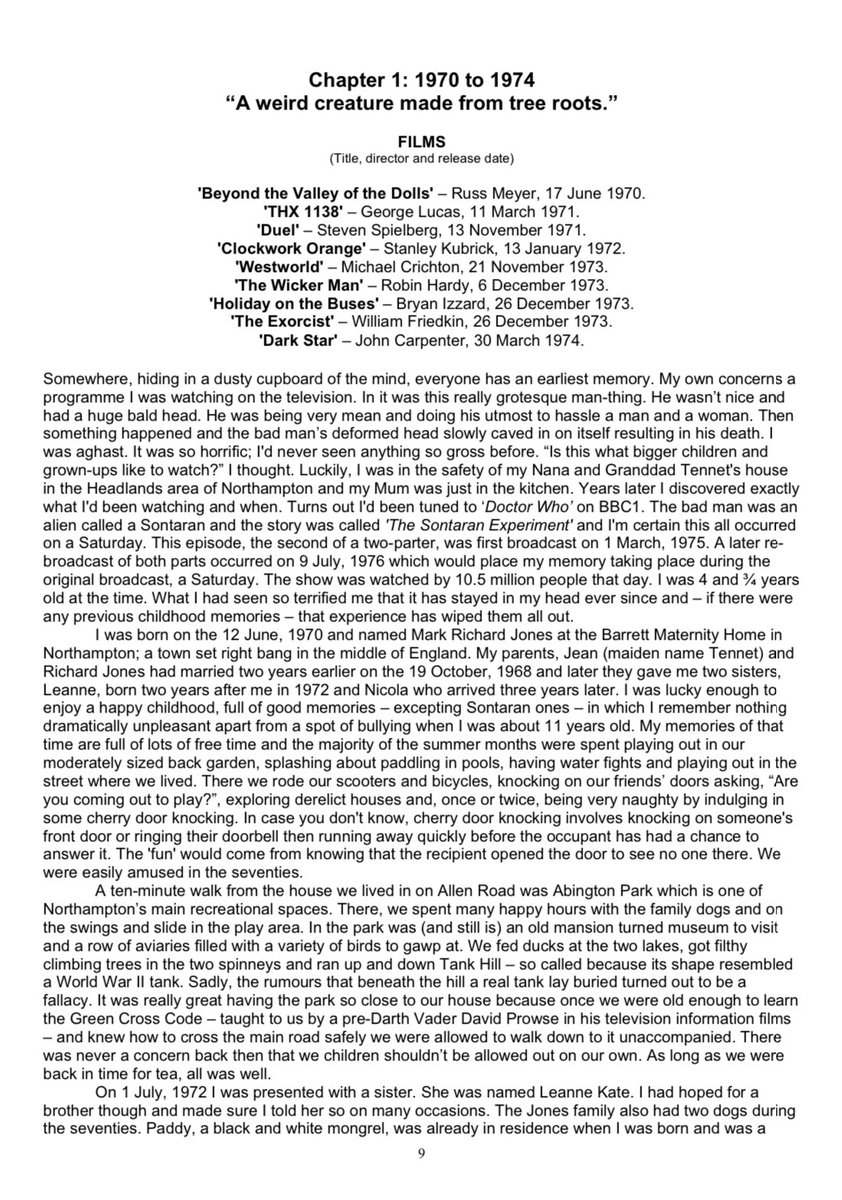 Chapter 1: 1970 to 1974
"A weird creature made from tree roots."

FILMS
(Title, director and release date)

'Beyond the Valley of the Dolls' – Russ Meyer, 17 June 1970.
'THX 1138' – George Lucas, 11 March 1971.
'Duel' – Steven Spielberg, 13 November 1971.
'Clockwork Orange' – Stanley Kubrick, 13 January 1972.
'Westworld' – Michael Crichton, 21 November 1973.
'The Wicker Man' – Robin Hardy, 6 December 1973.
'Holiday on the Buses' – Bryan Izzard, 26 December 1973.
'The Exorcist' – William Friedkin, 26 December 1973.
'Dark Star' – John Carpenter, 30 March 1974.

Somewhere, hiding in a dusty cupboard of the mind, everyone has an earliest memory. My own concerns a programme I was watching on the television. In it was this really grotesque man-thing. He wasn't nice and had a huge bald head. He was being very mean and doing his utmost to hassle a man and a woman. Then something happened and the bad man's deformed head slowly caved in on itself resulting in his death. I was aghast. It was so horrific; I'd never seen anything so gross before. "Is this what bigger children and grown-ups like to watch?" I thought. Luckily, I was in the safety of my Nana and Granddad Tennet's house in the Headlands area of Northampton and my Mum was just in the kitchen. Years later I discovered exactly what I'd been watching and when. Turns out I'd been tuned to 'Doctor Who' on BBC1. The bad man was an alien called a Sontaran and the story was called 'The Sontaran Experiment' and I'm certain this all occurred on a Saturday. This episode, the second of a two-parter, was first broadcast on 1 March, 1975. A later re-broadcast of both parts occurred on 9 July, 1976 which would place my memory taking place during the original broadcast, a Saturday. The show was watched by 10.5 million people that day. I was 4 and ¾ years old at the time. What I had seen so terrified me that it has stayed in my head ever since and – if there were any previous childhood memories – that experience has wiped them all out.

I was born on the 12 June, 1970 and named Mark Richard Jones at the Barrett Maternity Home in Northampton; a town set right bang in the middle of England. My parents, Jean (maiden name Tennet) and Richard Jones had married two years earlier on the 19 October, 1968 and later they gave me two sisters, Leanne, born two years after me in 1972 and Nicola who arrived three years later. I was lucky enough to enjoy a happy childhood, full of good memories – excepting Sontaran ones – in which I remember nothing dramatically unpleasant apart from a spot of bullying when I was about 11 years old. My memories of that time are full of lots of free time and the majority of the summer months were spent playing out in our moderately sized back garden, splashing about paddling in pools, having water fights and playing out in the street where we lived. There we rode our scooters and bicycles, knocking on our friends' doors asking, "Are you coming out to play?", exploring derelict houses and, once or twice, being very naughty by indulging in some cherry door knocking. In case you don't know, cherry door knocking involves knocking on someone's front door or ringing their doorbell then running away quickly before the occupant has had a chance to answer it. The 'fun' would come from knowing that the recipient opened the door to see no one there. We were easily amused in the seventies.

A ten-minute walk from the house we lived in on Allen Road was Abington Park which is one of Northampton's main recreational spaces. There, we spent many happy hours with the family dogs and on the swings and slide in the play area. In the park was (and still is) an old mansion turned museum to visit and a row of aviaries filled with a variety of birds to gawp at. We fed ducks at the two lakes, got filthy climbing trees in the two spinneys and ran up and down Tank Hill – so called because its shape resembled a World War II tank. Sadly, the rumours that beneath the hill a real tank lay buried turned out to be a fallacy. It was really great having the park so close to our house because once we were old enough to learn the Green Cross Code – taught to us by a pre-Darth Vader David Prowse in his television information films – and knew how to cross the main road safely we were allowed to walk down to it unaccompanied. There was never a concern back then that we children shouldn't be allowed out on our own. As long as we were back in time for tea, all was well.

On 1 July, 1972 I was presented with a sister. She was named Leanne Kate. I had hoped for a brother though and made sure I told her so on many occasions. The Jones family also had two dogs during the seventies. Paddy, a black and white mongrel, was already in residence when I was born and was a

9